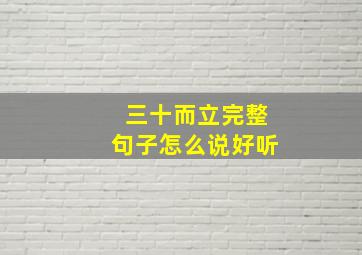 三十而立完整
句子怎么说好听